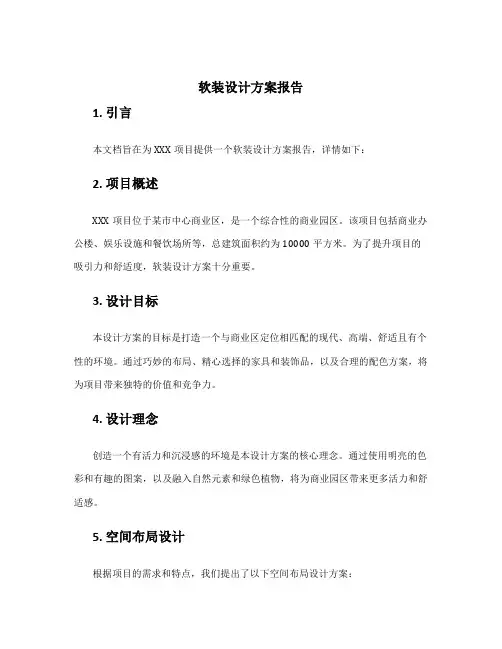 软装设计方案报告

1. 引言

本文档旨在为 XXX 项目提供一个软装设计方案报告，详情如下：

2. 项目概述

XXX 项目位于某市中心商业区，是一个综合性的商业园区。该项目包括商业办公楼、娱乐设施和餐饮场所等，总建筑面积约为 10000 平方米。为了提升项目的吸引力和舒适度，软装设计方案十分重要。

3. 设计目标

本设计方案的目标是打造一个与商业区定位相匹配的现代、高端、舒适且有个性的环境。通过巧妙的布局、精心选择的家具和装饰品，以及合理的配色方案，将为项目带来独特的价值和竞争力。

4. 设计理念

创造一个有活力和沉浸感的环境是本设计方案的核心理念。通过使用明亮的色彩和有趣的图案，以及融入自然元素和绿色植物，将为商业园区带来更多活力和舒适感。

5. 空间布局设计

根据项目的需求和特点，我们提出了以下空间布局设计方案：